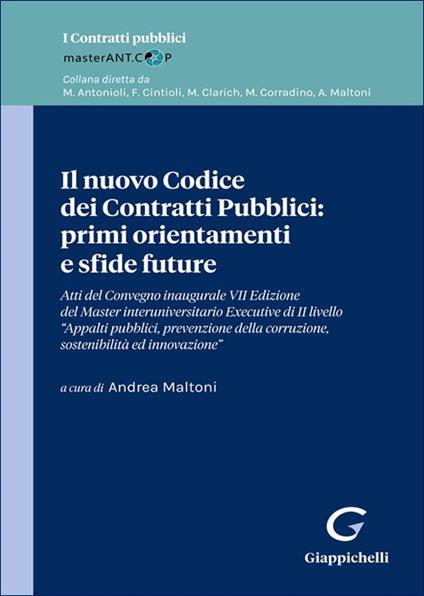 I Contratti pubblici
masterANT.COP
Collana diretta da
M. Antonioli, F. Cintioli, M. Clarich, M. Corradino, A. Maltoni

Il nuovo Codice dei Contratti Pubblici: primi orientamenti e sfide future

Atti del Convegno inaugurale VII Edizione del Master interuniversitario Executive di II livello "Appalti pubblici, prevenzione della corruzione, sostenibilità ed innovazione"

a cura di Andrea Maltoni

G
Giappichelli